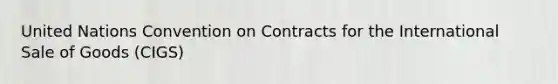 United Nations Convention on Contracts for the International Sale of Goods (CIGS)